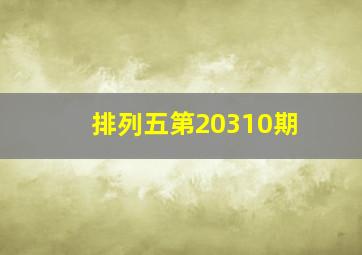 排列五第20310期